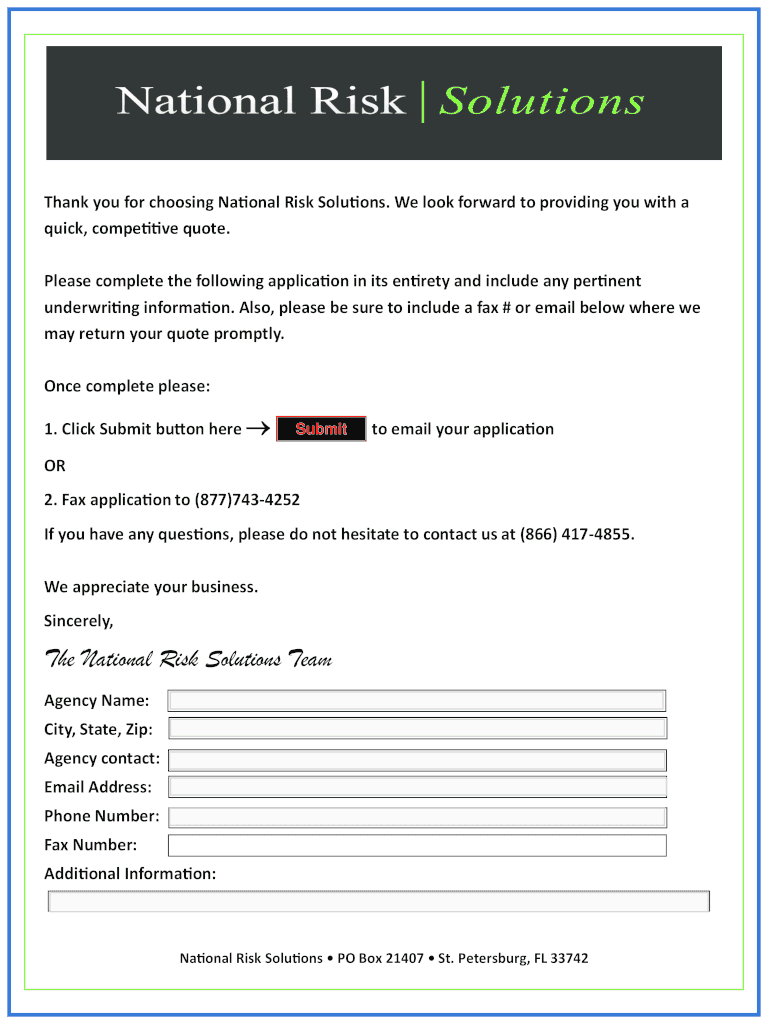 National Risk | Solutions

Thank you for choosing National Risk Solutions. We look forward to providing you with a quick, competitive quote.

Please complete the following application in its entirety and include any pertinent underwriting information. Also, please be sure to include a fax # or email below where we may return your quote promptly.

Once complete please:

1. Click Submit button here → Submit to email your application

OR

2. Fax application to (877)743-4252

If you have any questions, please do not hesitate to contact us at (866) 417-4855.

We appreciate your business.

Sincerely,

The National Risk Solutions Team

Agency Name:

City, State, Zip:

Agency contact:

Email Address:

Phone Number:

Fax Number:

Additional Information:

National Risk Solutions • PO Box 21407 • St. Petersburg, FL 33742